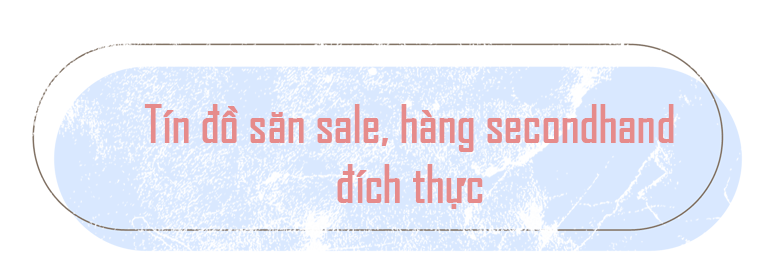 Tín đồ săn sale, hàng secondhand đích thực